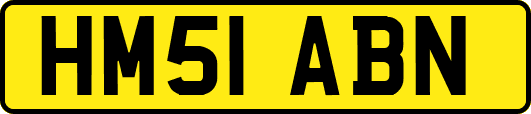 HM51 ABN